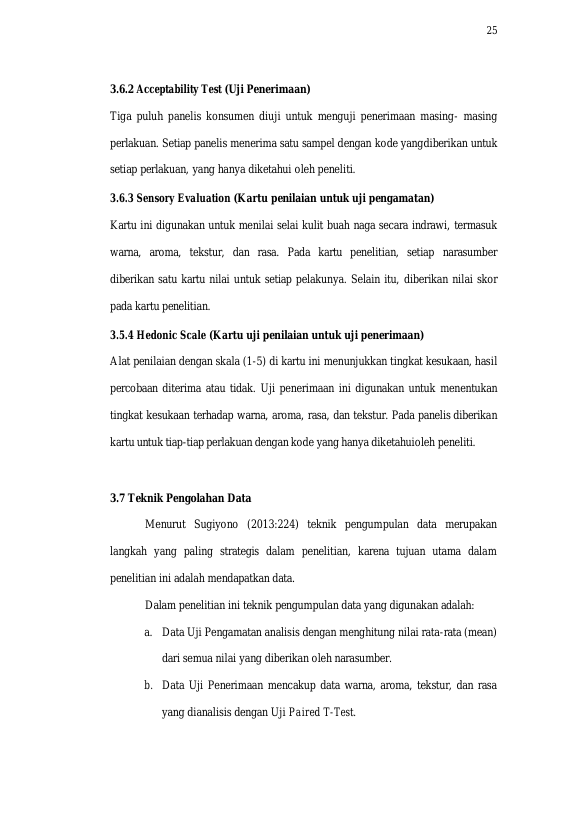 25

3.6.2 Acceptability Test (Uji Penerimaan)

Tiga puluh panelis konsumen diuji untuk menguji penerimaan masing- masing perlakuan. Setiap panelis menerima satu sampel dengan kode yangdiberikan untuk setiap perlakuan, yang hanya diketahui oleh peneliti.

3.6.3 Sensory Evaluation (Kartu penilaian untuk uji pengamatan)

Kartu ini digunakan untuk menilai selai kulit buah naga secara indrawi, termasuk warna, aroma, tekstur, dan rasa. Pada kartu penelitian, setiap narasumber diberikan satu kartu nilai untuk setiap pelakunya. Selain itu, diberikan nilai skor pada kartu penelitian.

3.5.4 Hedonic Scale (Kartu uji penilaian untuk uji penerimaan)

Alat penilaian dengan skala (1-5) di kartu ini menunjukkan tingkat kesukaan, hasil percobaan diterima atau tidak. Uji penerimaan ini digunakan untuk menentukan tingkat kesukaan terhadap warna, aroma, rasa, dan tekstur. Pada panelis diberikan kartu untuk tiap-tiap perlakuan dengan kode yang hanya diketahuioleh peneliti.

3.7 Teknik Pengolahan Data

Menurut Sugiyono (2013:224) teknik pengumpulan data merupakan langkah yang paling strategis dalam penelitian, karena tujuan utama dalam penelitian ini adalah mendapatkan data.

Dalam penelitian ini teknik pengumpulan data yang digunakan adalah:

a. Data Uji Pengamatan analisis dengan menghitung nilai rata-rata (mean) dari semua nilai yang diberikan oleh narasumber.

b. Data Uji Penerimaan mencakup data warna, aroma, tekstur, dan rasa yang dianalisis dengan Uji Paired T-Test.